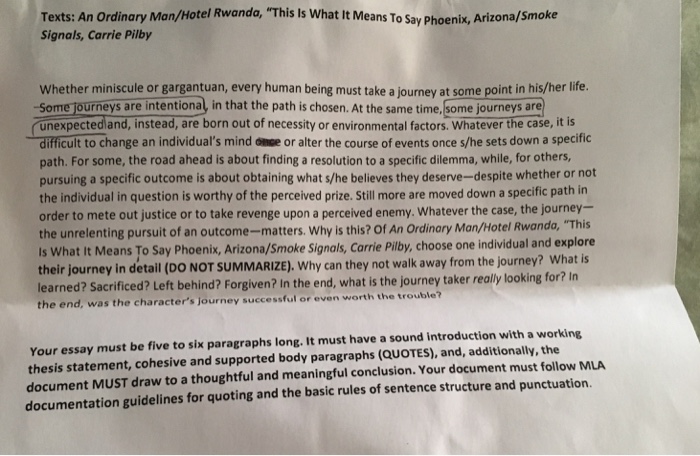 Texts: An Ordinary Man/Hotel Rwanda, "This Is What It Means To Say Phoenix, Arizona/Smoke Signals, Carrie Pilby

Whether miniscule or gargantuan, every human being must take a journey at some point in his/her life. Some journeys are intentional, in that the path is chosen. At the same time, some journeys are unexpected and, instead, are born out of necessity or environmental factors. Whatever the case, it is difficult to change an individual's mind once or alter the course of events once s/he sets down a specific path. For some, the road ahead is about finding a resolution to a specific dilemma, while, for others, pursuing a specific outcome is about obtaining what s/he believes they deserve—despite whether or not the individual in question is worthy of the perceived prize. Still more are moved down a specific path in order to mete out justice or to take revenge upon a perceived enemy. Whatever the case, the journey—the unrelenting pursuit of an outcome—matters. Why is this? Of An Ordinary Man/Hotel Rwanda, "This Is What It Means To Say Phoenix, Arizona/Smoke Signals, Carrie Pilby, choose one individual and explore their journey in detail (DO NOT SUMMARIZE). Why can they not walk away from the journey? What is learned? Sacrificed? Left behind? Forgiven? In the end, what is the journey taker really looking for? In the end, was the character's journey successful or even worth the trouble?

Your essay must be five to six paragraphs long. It must have a sound introduction with a working thesis statement, cohesive and supported body paragraphs (QUOTES), and, additionally, the document MUST draw to a thoughtful and meaningful conclusion. Your document must follow MLA documentation guidelines for quoting and the basic rules of sentence structure and punctuation.